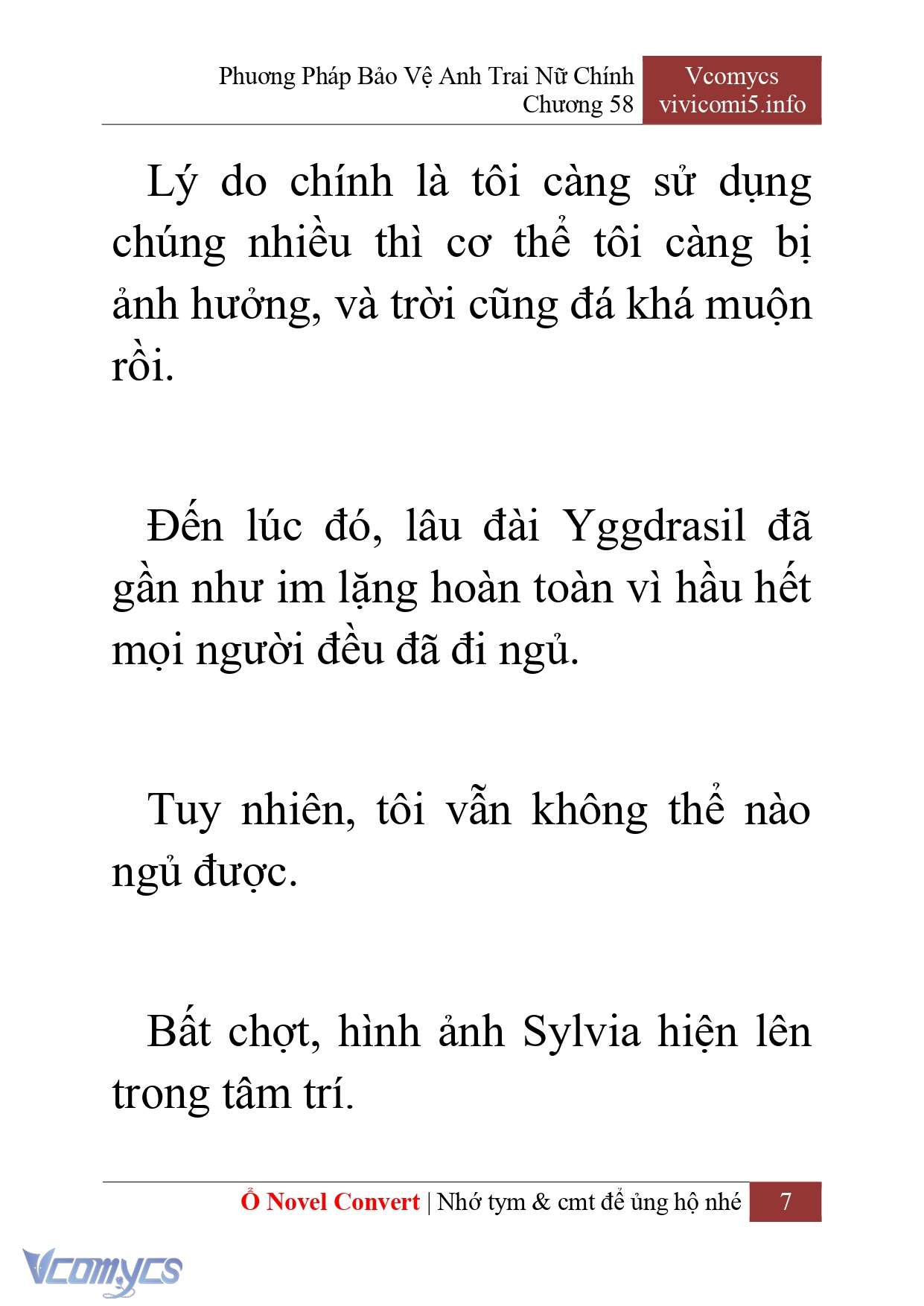 Phương Pháp Bảo Vệ Anh Trai Nữ Chính
Chương 58

Vcomycs
vivicomi5.info

Lý do chính là tôi càng sử dụng chúng nhiều thì cơ thể tôi càng bị ảnh hưởng, và trời cũng đá khá muộn rồi.

Đến lúc đó, lâu đài Yggdrasil đã gần như im lặng hoàn toàn vì hầu hết mọi người đều đã đi ngủ.

Tuy nhiên, tôi vẫn không thể nào ngủ được.

Bất chợt, hình ảnh Sylvia hiện lên trong tâm trí.

Ổ Novel Convert | Nhớ tym & cmt để ủng hộ nhé
7

Vcomycs